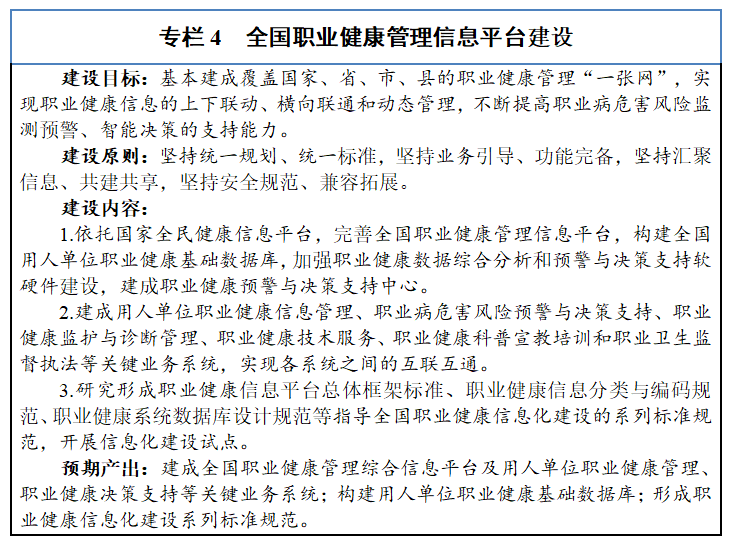 专栏 4　全国职业健康管理信息平台建设

建设目标：基本建成覆盖国家、省、市、县的职业健康管理“一张网”，实现职业健康信息的上下联动、横向联通和动态管理，不断提高职业病危害风险监测预警、智能决策的支持能力。

建设原则：坚持统一规划、统一标准，坚持业务引导、功能完备，坚持汇聚信息、共建共享，坚持安全规范、兼容拓展。

建设内容：

1.依托国家全民健康信息平台，完善全国职业健康管理信息平台，构建全国用人单位职业健康基础数据库，加强职业健康数据综合分析和预警与决策支持软硬件建设，建成职业健康预警与决策支持中心。

2.建成用人单位职业健康信息管理、职业病危害风险预警与决策支持、职业健康监护与诊断管理、职业健康技术服务、职业健康科普宣教培训和职业卫生监督执法等关键业务系统，实现各系统之间的互联互通。

3.研究形成职业健康信息平台总体框架标准、职业健康信息分类与编码规范、职业健康系统数据库设计规范等指导全国职业健康信息化建设的系列标准规范，开展信息化建设试点。

预期产出：建成全国职业健康管理综合信息平台及用人单位职业健康管理、职业健康决策支持等关键业务系统；构建用人单位职业健康基础数据库；形成职业健康信息化建设系列标准规范。